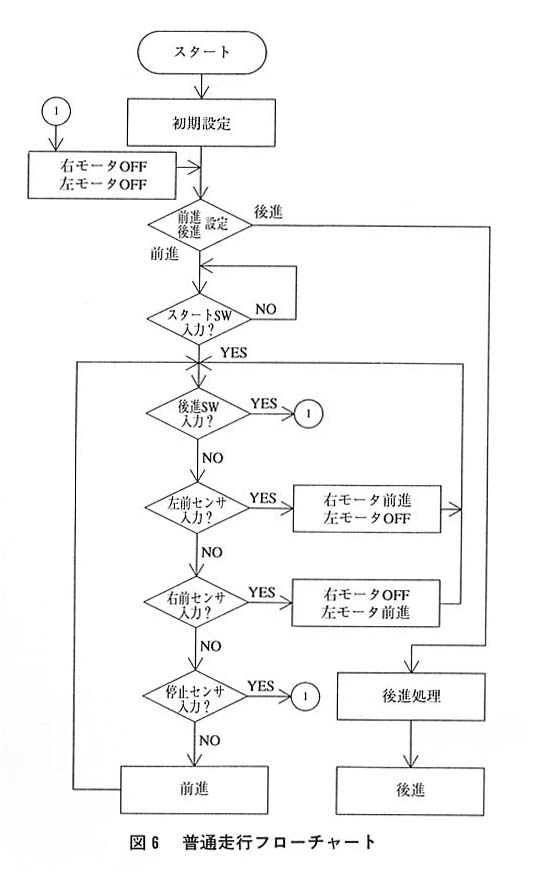 スタート

1

初期設定

右モータOFF
左モータOFF

前進
後進 設定

後進

前進

スタートSW
入力？

NO

YES

後進SW
入力？

YES

1

NO

左前センサ
入力？

YES

右モータ前進
左モータOFF

NO

右前センサ
入力？

YES

右モータOFF
左モータ前進

NO

停止センサ
入力？

YES

1

NO

前進

後進処理

後進

図6　普通走行フローチャート